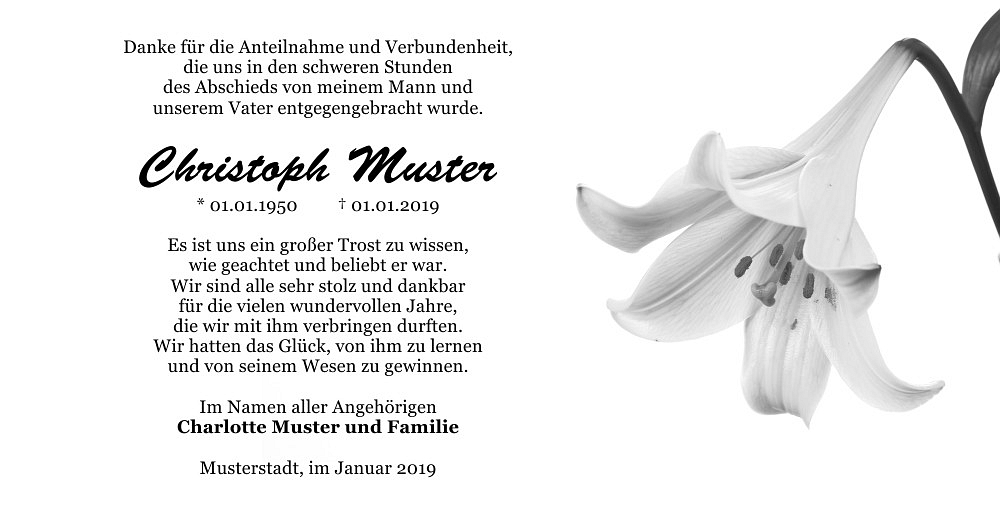 Danke für die Anteilnahme und Verbundenheit,
die uns in den schweren Stunden
des Abschieds von meinem Mann und
unserem Vater entgegengebracht wurde.

Christoph Muster

* 01.01.1950 † 01.01.2019

Es ist uns ein großer Trost zu wissen,
wie geachtet und beliebt er war.
Wir sind alle sehr stolz und dankbar
für die vielen wundervollen Jahre,
die wir mit ihm verbringen durften.
Wir hatten das Glück, von ihm zu lernen
und von seinem Wesen zu gewinnen.

Im Namen aller Angehörigen
Charlotte Muster und Familie

Musterstadt, im Januar 2019